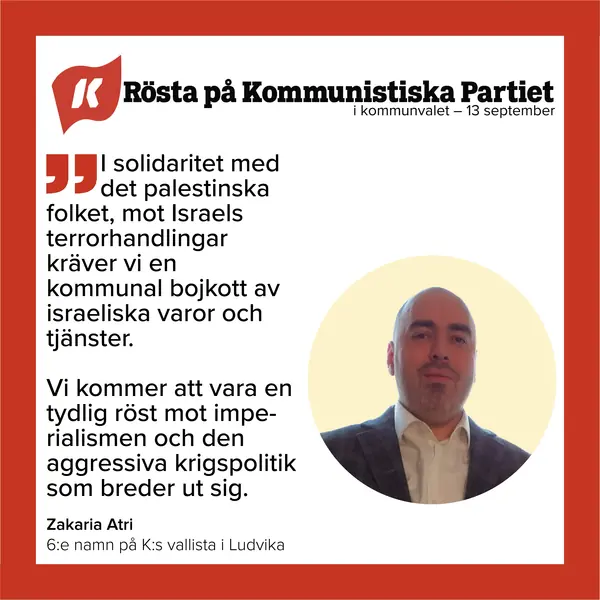 K

Rösta på Kommunistiska Partiet
i kommunvalet – 13 september

I solidaritet med det palestinska folket, mot Israels terrorhandlingar kräver vi en kommunal bojkott av israeliska varor och tjänster.

Vi kommer att vara en tydlig röst mot imperialismen och den aggressiva krigspolitik som breder ut sig.

Zakaria Atri
6:e namn på K:s vallista i Ludvika